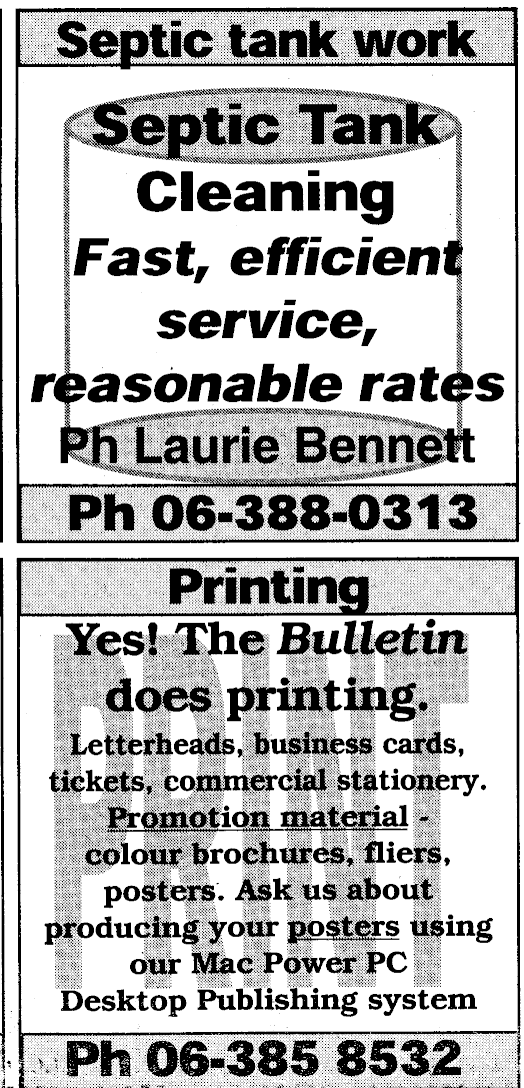 Septic tank work

Septic Tank

Cleaning

Fast, efficient service, reasonable rates

Ph Laurie Bennett

Ph 06-388-0313

Printing

Yes! The Bulletin does printing.

Letterheads, business cards, tickets, commercial stationery. Promotion material - colour brochures, fliers, posters. Ask us about producing your posters using our Mac Power PC Desktop Publishing system

Ph 06-385 8532

PRINT